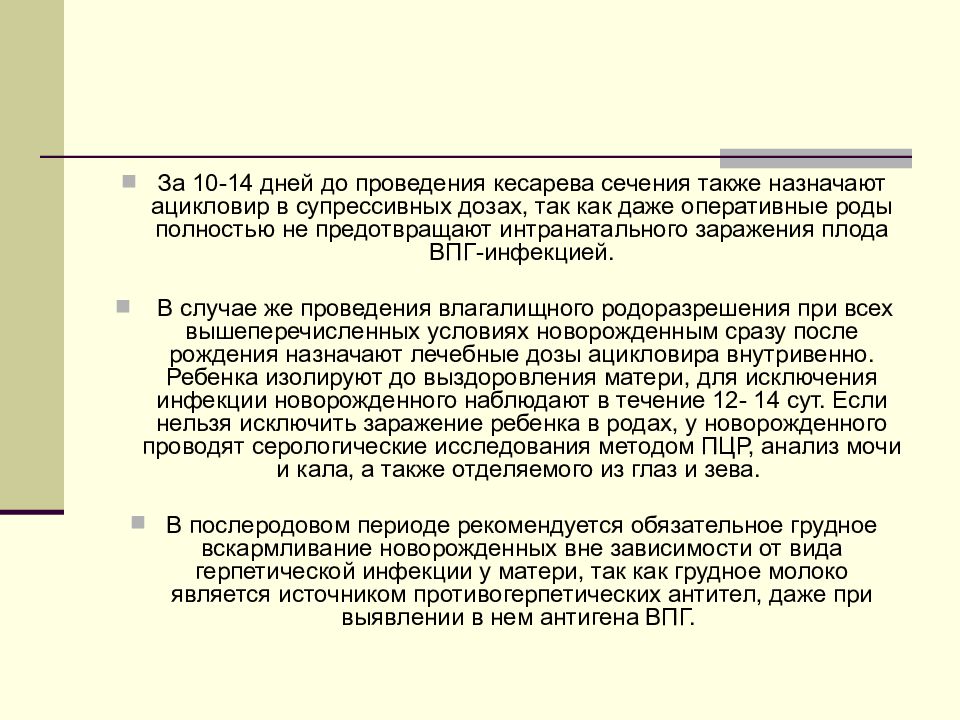 За 10-14 дней до проведения кесарева сечения также назначают ацикловир в супрессивных дозах, так как даже оперативные роды полностью не предотвращают интранатального заражения плода ВПГ-инфекцией.

В случае же проведения влагалищного родоразрешения при всех вышеперечисленных условиях новорожденным сразу после рождения назначают лечебные дозы ацикловира внутривенно. Ребенка изолируют до выздоровления матери, для исключения инфекции новорожденного наблюдают в течение 12- 14 сут. Если нельзя исключить заражение ребенка в родах, у новорожденного проводят серологические исследования методом ПЦР, анализ мочи и кала, а также отделяемого из глаз и зева.

В послеродовом периоде рекомендуется обязательное грудное вскармливание новорожденных вне зависимости от вида герпетической инфекции у матери, так как грудное молоко является источником противогерпетических антител, даже при выявлении в нем антигена ВПГ.